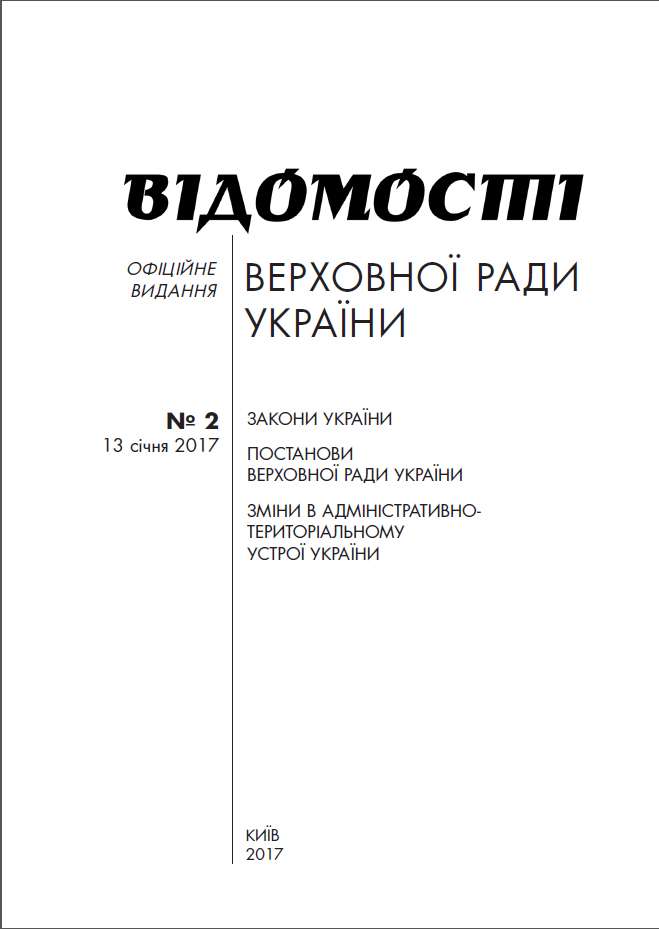 ВІДОМОСТІ

ОФІЦІЙНЕ ВИДАННЯ

ВЕРХОВНОЇ РАДИ УКРАЇНИ

№ 2
13 січня 2017

ЗАКОНИ УКРАЇНИ

ПОСТАНОВИ ВЕРХОВНОЇ РАДИ УКРАЇНИ

ЗМІНИ В АДМІНІСТРАТИВНО-ТЕРИТОРІАЛЬНОМУ УСТРОЇ УКРАЇНИ

КИЇВ
2017